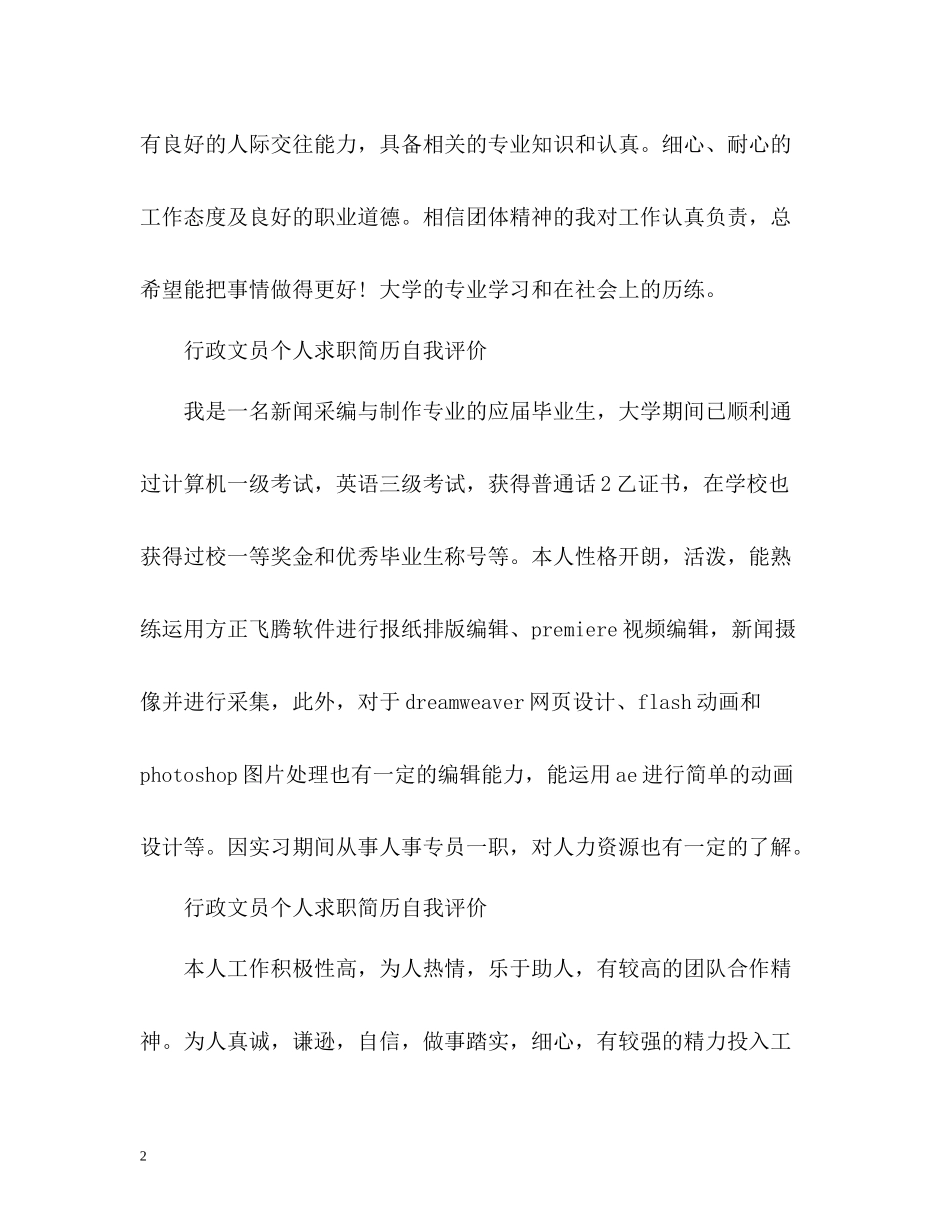 有良好的人际交往能力，具备相关的专业知识和认真。细心、耐心的工作态度及良好的职业道德。相信团体精神的我对工作认真负责，总希望能把事情做得更好！大学的专业学习和在社会上的历练。

行政文员个人求职简历自我评价

我是一名新闻采编与制作专业的应届毕业生，大学期间已顺利通过计算机一级考试，英语三级考试，获得普通话2乙证书，在学校也获得过校一等奖金和优秀毕业生称号等。本人性格开朗，活泼，能熟练运用方正飞腾软件进行报纸排版编辑、premiere视频编辑，新闻摄像并进行采集，此外，对于dreamweaver网页设计、flash动画和photoshop图片处理也有一定的编辑能力，能运用ae进行简单的动画设计等。因实习期间从事人事专员一职，对人力资源也有一定的了解。

行政文员个人求职简历自我评价

本人工作积极性高，为人热情，乐于助人，有较高的团队合作精神。为人真诚，谦逊，自信，做事踏实，细心，有较强的精力投入工

2